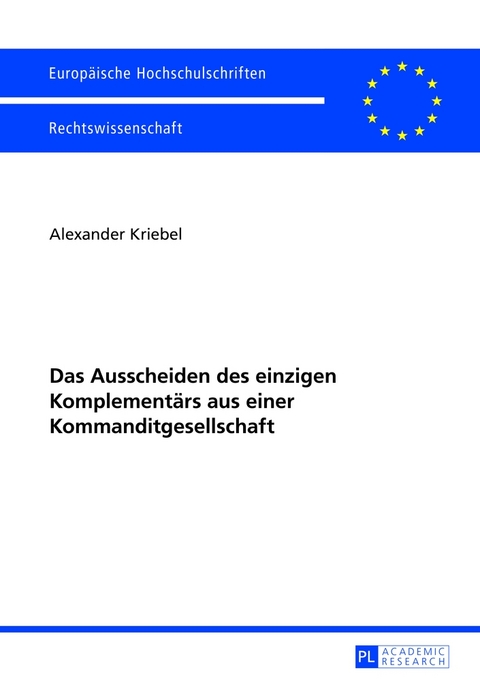 Europäische Hochschulschriften

Rechtswissenschaft

Alexander Kriebel

Das Ausscheiden des einzigen Komplementärs aus einer Kommanditgesellschaft

PL ACADEMIC RESEARCH